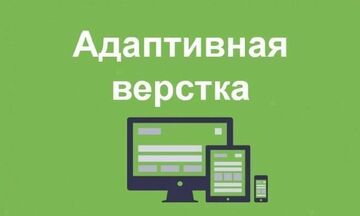 Адаптивная верстка